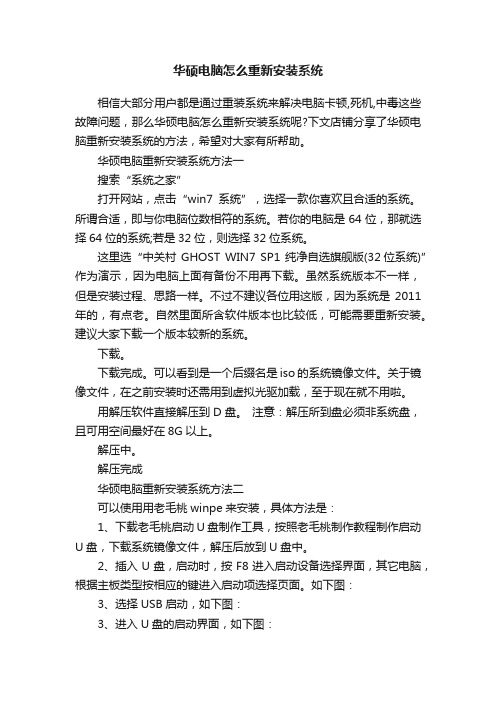 华硕电脑怎么重新安装系统

相信大部分用户都是通过重装系统来解决电脑卡顿,死机,中毒这些故障问题，那么华硕电脑怎么重新安装系统呢?下文店铺分享了华硕电脑重新安装系统的方法，希望对大家有所帮助。

华硕电脑重新安装系统方法一

搜索“系统之家”

打开网站，点击“win7 系统”，选择一款你喜欢且合适的系统。所谓合适，即与你电脑位数相符的系统。若你的电脑是 64 位，那就选择 64 位的系统;若是 32 位，则选择 32 位系统。

这里选“中关村 GHOST WIN7 SP1 纯净自选旗舰版(32 位系统)”作为演示，因为电脑上面有备份不用再下载。虽然系统版本不一样，但是安装过程、思路一样。不过不建议各位用这版，因为系统是 2011 年的，有点老。自然里面所含软件版本也比较低，可能需要重新安装。建议大家下载一个版本较新的系统。

下载。

下载完成。可以看到是一个后缀名是 iso 的系统镜像文件。关于镜像文件，在之前安装时还需用到虚拟光驱加载，至于现在就不用啦。

用解压软件直接解压到 D 盘。 注意：解压所到盘必须非系统盘，且可用空间最好在 8G 以上。

解压中。

解压完成

华硕电脑重新安装系统方法二

可以使用用老毛桃 winpe 来安装，具体方法是：

1、下载老毛桃启动 U 盘制作工具，按照老毛桃制作教程制作启动 U 盘，下载系统镜像文件，解压后放到 U 盘中。

2、插入 U 盘，启动时，按 F8 进入启动设备选择界面，其它电脑，根据主板类型按相应的键进入启动项选择页面。如下图：

3、选择 USB 启动，如下图：

3、进入 U 盘的启动界面，如下图：